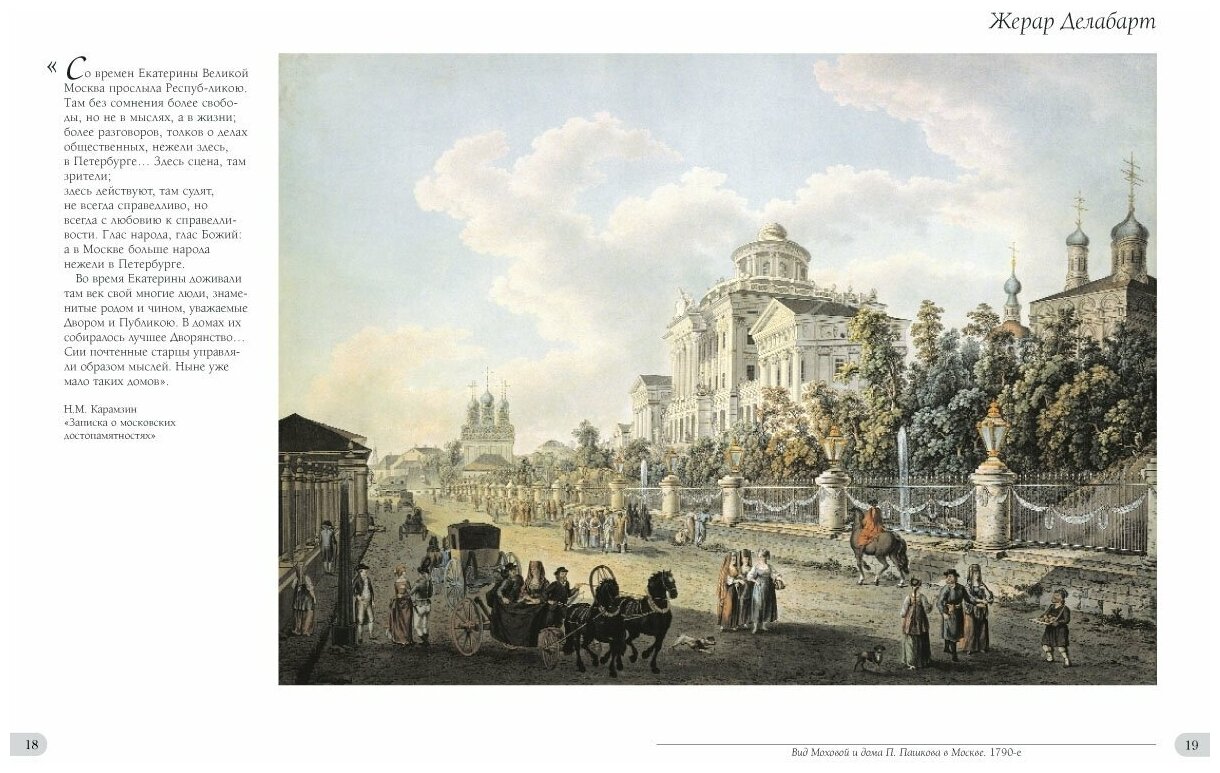 Жерар Делабарт

« Со времен Екатерины Великой Москва прослыла Респуб-ликою. Там без сомнения более свободы, но не в мыслях, а в жизни; более разговоров, толков о делах общественных, нежели здесь, в Петербурге… Здесь сцена, там зрители;
здесь действуют, там судят, не всегда справедливо, но всегда с любовию к справедливости. Глас народа, глас Божий: а в Москве больше народа нежели в Петербурге.

Во время Екатерины доживали там век свой многие люди, знаменитые родом и чином, уважаемые Двором и Публикою. В домах их собиралось лучшее Дворянство… Сии почтенные старцы управляли образом мыслей. Ныне уже мало таких домов».

Н.М. Карамзин
«Записка о московских достопамятностях»

18

Вид Моховой и дома П. Пашкова в Москве. 1790-е

19